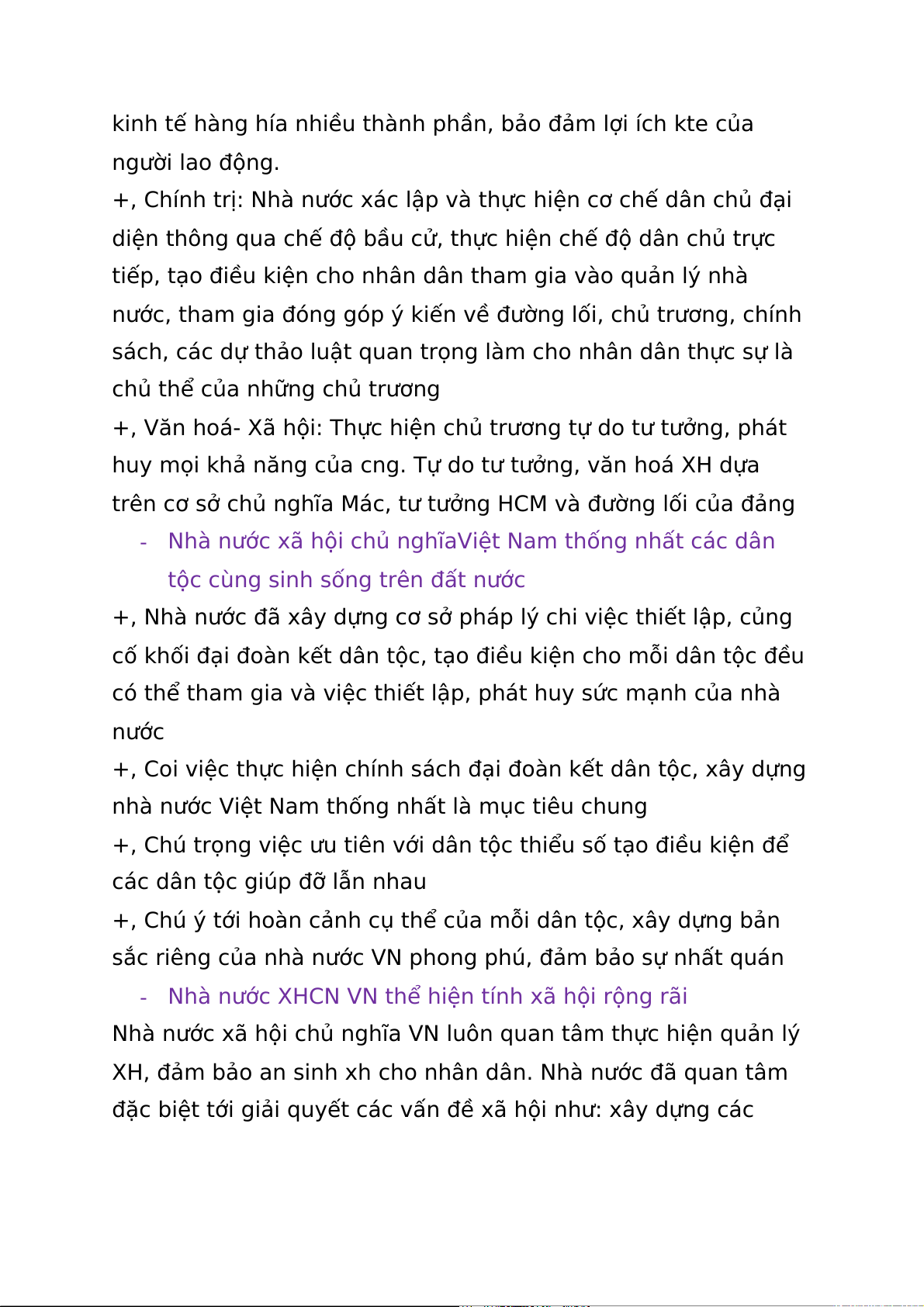 kinh tế hàng hía nhiều thành phần, bảo đảm lợi ích kte của người lao động.

+, Chính trị: Nhà nước xác lập và thực hiện cơ chế dân chủ đại diện thông qua chế độ bầu cử, thực hiện chế độ dân chủ trực tiếp, tạo điều kiện cho nhân dân tham gia vào quản lý nhà nước, tham gia đóng góp ý kiến về đường lối, chủ trương, chính sách, các dự thảo luật quan trọng làm cho nhân dân thực sự là chủ thể của những chủ trương

+, Văn hoá- Xã hội: Thực hiện chủ trương tự do tư tưởng, phát huy mọi khả năng của cng. Tự do tư tưởng, văn hoá XH dựa trên cơ sở chủ nghĩa Mác, tư tưởng HCM và đường lối của đảng

- Nhà nước xã hội chủ nghĩaViệt Nam thống nhất các dân tộc cùng sinh sống trên đất nước

+, Nhà nước đã xây dựng cơ sở pháp lý chi việc thiết lập, củng cố khối đại đoàn kết dân tộc, tạo điều kiện cho mỗi dân tộc đều có thể tham gia và việc thiết lập, phát huy sức mạnh của nhà nước

+, Coi việc thực hiện chính sách đại đoàn kết dân tộc, xây dựng nhà nước Việt Nam thống nhất là mục tiêu chung

+, Chú trọng việc ưu tiên với dân tộc thiểu số tạo điều kiện để các dân tộc giúp đỡ lẫn nhau

+, Chú ý tới hoàn cảnh cụ thể của mỗi dân tộc, xây dựng bản sắc riêng của nhà nước VN phong phú, đảm bảo sự nhất quán

- Nhà nước XHCN VN thể hiện tính xã hội rộng rãi

Nhà nước xã hội chủ nghĩa VN luôn quan tâm thực hiện quản lý XH, đảm bảo an sinh xh cho nhân dân. Nhà nước đã quan tâm đặc biệt tới giải quyết các vấn đề xã hội như: xây dựng các